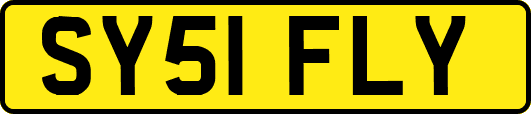 SY51 FLY